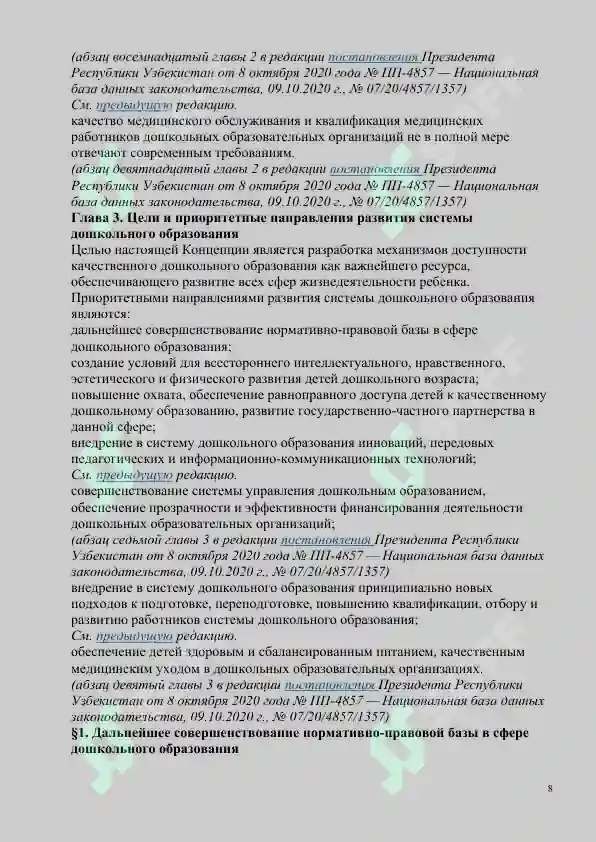 (абзац восемнадцатый главы 2 в редакции постановления Президента Республики Узбекистан от 8 октября 2020 года № ПП-4857 — Национальная база данных законодательства, 09.10.2020 г., № 07/20/4857/1357)
См. предыдущую редакцию.
качество медицинского обслуживания и квалификация медицинских работников дошкольных образовательных организаций не в полной мере отвечают современным требованиям.
(абзац девятнадцатый главы 2 в редакции постановления Президента Республики Узбекистан от 8 октября 2020 года № ПП-4857 — Национальная база данных законодательства, 09.10.2020 г., № 07/20/4857/1357)
Глава 3. Цели и приоритетные направления развития системы дошкольного образования
Целью настоящей Концепции является разработка механизмов доступности качественного дошкольного образования как важнейшего ресурса, обеспечивающего развитие всех сфер жизнедеятельности ребенка.
Приоритетными направлениями развития системы дошкольного образования являются:
дальнейшее совершенствование нормативно-правовой базы в сфере дошкольного образования;
создание условий для всестороннего интеллектуального, нравственного, эстетического и физического развития детей дошкольного возраста;
повышение охвата, обеспечение равноправного доступа детей к качественному дошкольному образованию, развитие государственно-частного партнерства в данной сфере;
внедрение в систему дошкольного образования инноваций, передовых педагогических и информационно-коммуникационных технологий;
См. предыдущую редакцию.
совершенствование системы управления дошкольным образованием, обеспечение прозрачности и эффективности финансирования деятельности дошкольных образовательных организаций;
(абзац седьмой главы 3 в редакции постановления Президента Республики Узбекистан от 8 октября 2020 года № ПП-4857 — Национальная база данных законодательства, 09.10.2020 г., № 07/20/4857/1357)
внедрение в систему дошкольного образования принципиально новых подходов к подготовке, переподготовке, повышению квалификации, отбору и развитию работников системы дошкольного образования;
См. предыдущую редакцию.
обеспечение детей здоровым и сбалансированным питанием, качественным медицинским уходом в дошкольных образовательных организациях.
(абзац девятый главы 3 в редакции постановления Президента Республики Узбекистан от 8 октября 2020 года № ПП-4857 — Национальная база данных законодательства, 09.10.2020 г., № 07/20/4857/1357)
§1. Дальнейшее совершенствование нормативно-правовой базы в сфере дошкольного образования

8